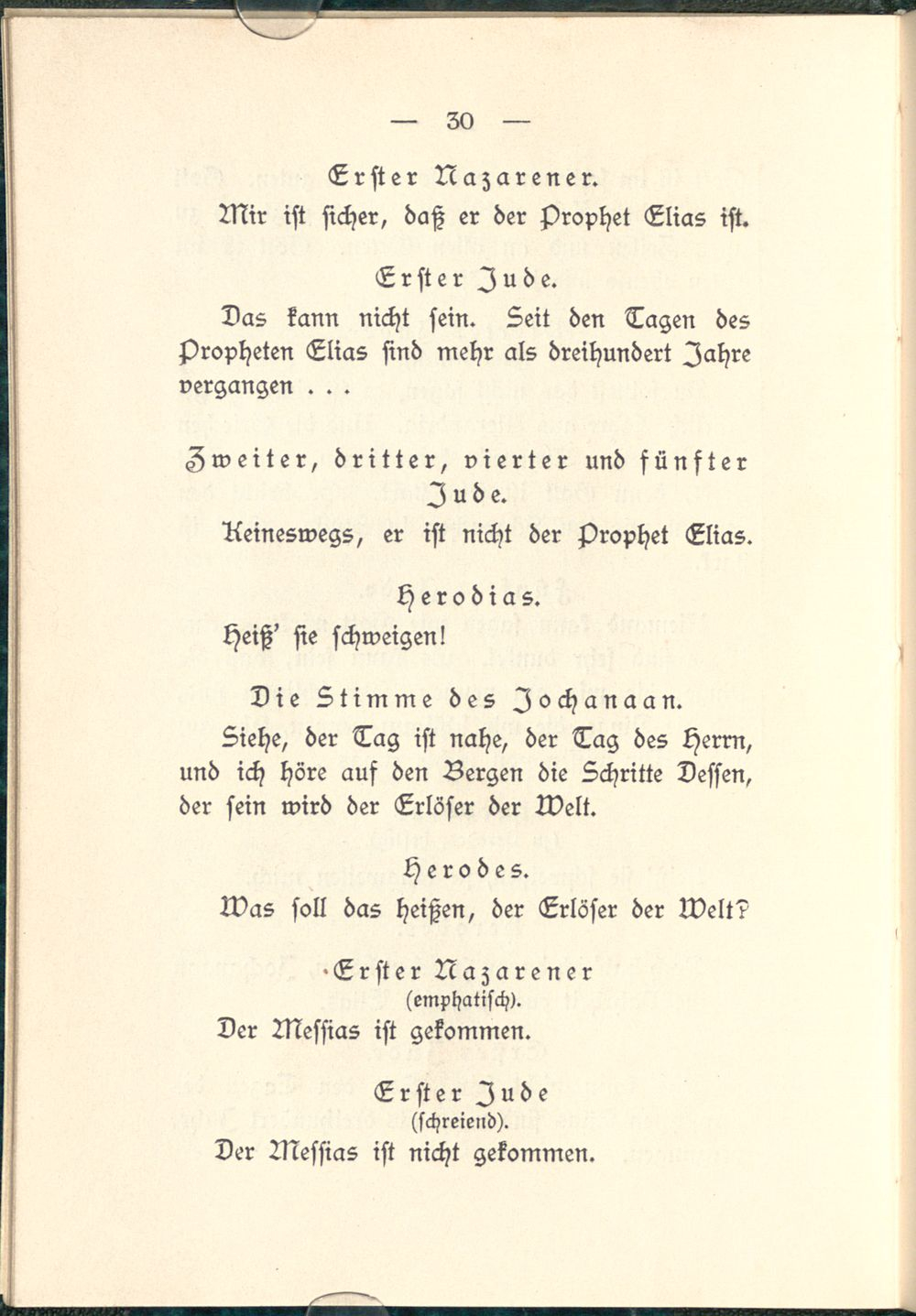 — 30 —

Erster Nazarener.

Mir ist sicher, daß er der Prophet Elias ist.

Erster Jude.

Das kann nicht sein. Seit den Tagen des Propheten Elias sind mehr als dreihundert Jahre vergangen . . .

Zweiter, dritter, vierter und fünfter Jude.

Keineswegs, er ist nicht der Prophet Elias.

Herodias.

Heiß' sie schweigen!

Die Stimme des Jochanaan.

Siehe, der Tag ist nahe, der Tag des Herrn, und ich höre auf den Bergen die Schritte Dessen, der sein wird der Erlöser der Welt.

Herodes.

Was soll das heißen, der Erlöser der Welt?

Erster Nazarener
(emphatisch).

Der Messias ist gekommen.

Erster Jude
(schreiend).

Der Messias ist nicht gekommen.